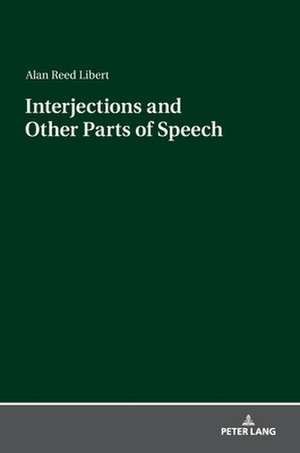 Alan Reed Libert

Interjections and Other Parts of Speech

PETER LANG